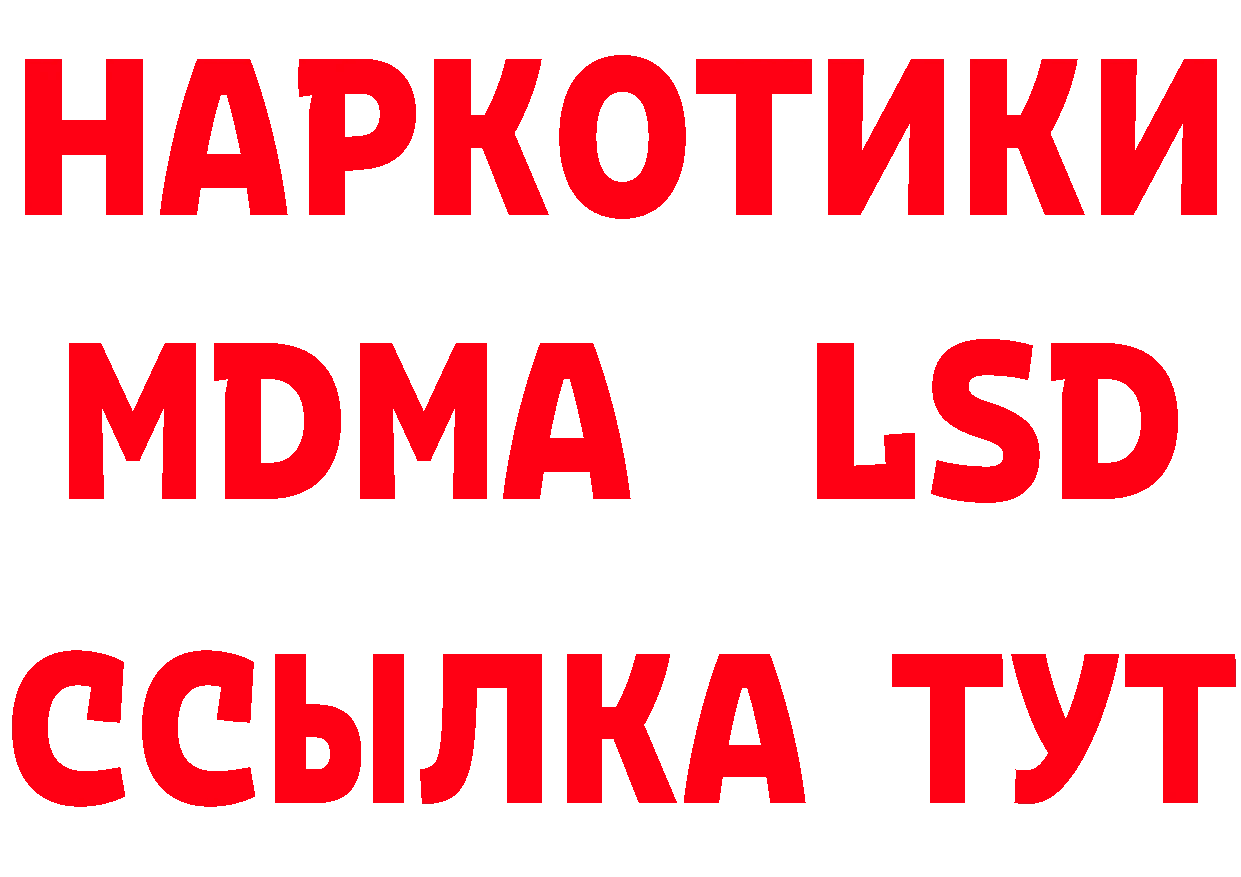 НАРКОТИКИ
MDMA LSD
ССЫЛКА ТУТ